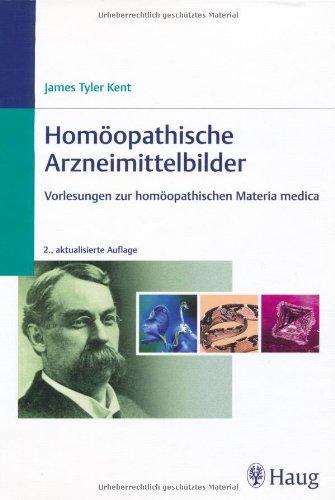 Urheberrechtlich geschütztes Material

James Tyler Kent

Homöopathische Arzneimittelbilder

Vorlesungen zur homöopathischen Materia medica

2., aktualisierte Auflage

Haug

Urheberrechtlich geschütztes Material